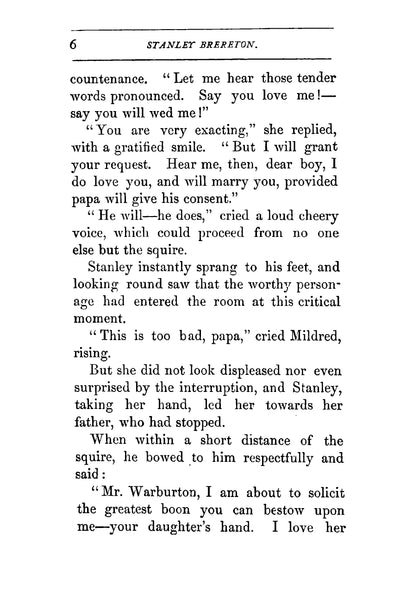 6 STANLEY BRERETON.

countenance. "Let me hear those tender words pronounced. Say you love me!—say you will wed me!"

"You are very exacting," she replied, with a gratified smile. "But I will grant your request. Hear me, then, dear boy, I do love you, and will marry you, provided papa will give his consent."

"He will—he does," cried a loud cheery voice, which could proceed from no one else but the squire.

Stanley instantly sprang to his feet, and looking round saw that the worthy personage had entered the room at this critical moment.

"This is too bad, papa," cried Mildred, rising.

But she did not look displeased nor even surprised by the interruption, and Stanley, taking her hand, led her towards her father, who had stopped.

When within a short distance of the squire, he bowed to him respectfully and said:

"Mr. Warburton, I am about to solicit the greatest boon you can bestow upon me—your daughter's hand. I love her